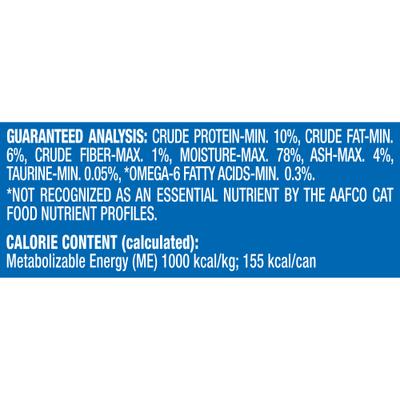 GUARANTEED ANALYSIS: CRUDE PROTEIN-MIN. 10%, CRUDE FAT-MIN. 6%, CRUDE FIBER-MAX. 1%, MOISTURE-MAX. 78%, ASH-MAX. 4%, TAURINE-MIN. 0.05%, *OMEGA-6 FATTY ACIDS-MIN. 0.3%.
*NOT RECOGNIZED AS AN ESSENTIAL NUTRIENT BY THE AAFCO CAT FOOD NUTRIENT PROFILES.

CALORIE CONTENT (calculated):
Metabolizable Energy (ME) 1000 kcal/kg; 155 kcal/can